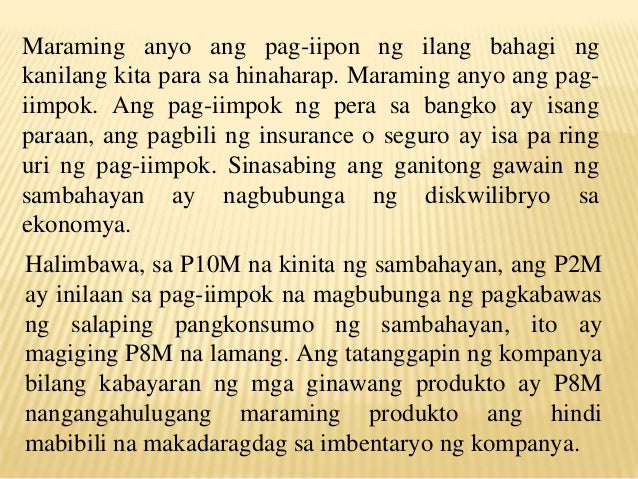 Maraming anyo ang pag-iipon ng ilang bahagi ng kanilang kita para sa hinaharap. Maraming anyo ang pag-iimpok. Ang pag-iimpok ng pera sa bangko ay isang paraan, ang pagbili ng insurance o seguro ay isa pa ring uri ng pag-iimpok. Sinasabing ang ganitong gawain ng sambahayan ay nagbubunga ng diskwilibryo sa ekonomya.

Halimbawa, sa P10M na kinita ng sambahayan, ang P2M ay inilaan sa pag-iimpok na magbubunga ng pagkabawas ng salaping pangkonsumo ng sambahayan, ito ay magiging P8M na lamang. Ang tatanggapin ng kompanya bilang kabayaran ng mga ginawang produkto ay P8M nangangahulugang maraming produkto ang hindi mabibili na makadaragdag sa imbentaryo ng kompanya.